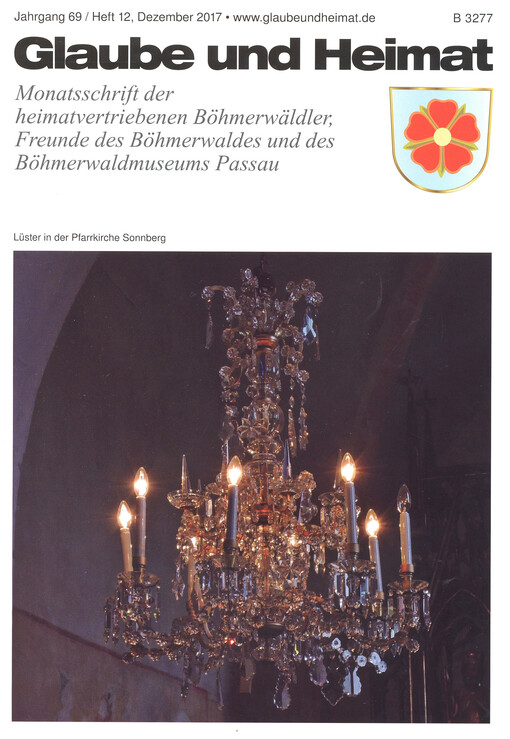 Jahrgang 69 / Heft 12, Dezember 2017 • www.glaubeundheimat.de B 3277

Glaube und Heimat

Monatsschrift der heimatvertriebenen Böhmerwäldler, Freunde des Böhmerwaldes und des Böhmerwaldmuseums Passau

Lüster in der Pfarrkirche Sonnberg